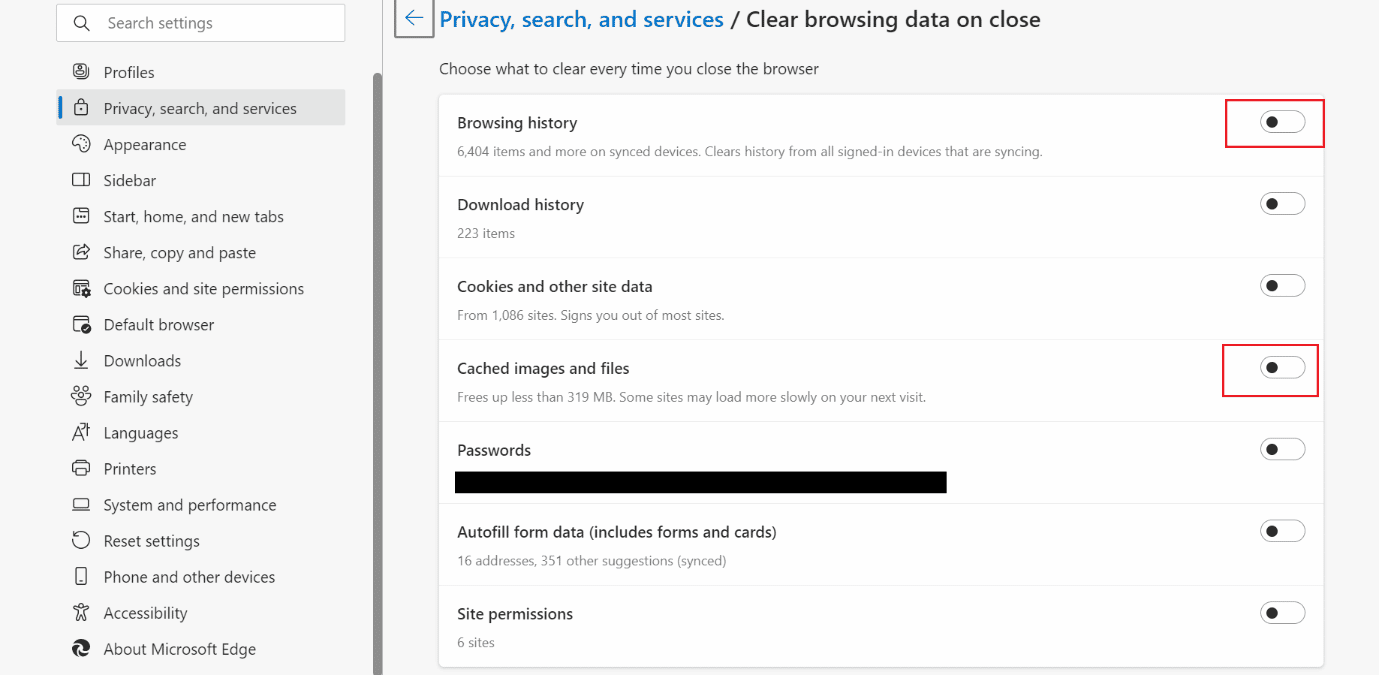 Search settings

Profiles
Privacy, search, and services
Appearance
Sidebar
Start, home, and new tabs
Share, copy and paste
Cookies and site permissions
Default browser
Downloads
Family safety
Languages
Printers
System and performance
Reset settings
Phone and other devices
Accessibility
About Microsoft Edge

Privacy, search, and services / Clear browsing data on close

Choose what to clear every time you close the browser

Browsing history
6,404 items and more on synced devices. Clears history from all signed-in devices that are syncing.

Download history
223 items

Cookies and other site data
From 1,086 sites. Signs you out of most sites.

Cached images and files
Frees up less than 319 MB. Some sites may load more slowly on your next visit.

Passwords

Autofill form data (includes forms and cards)
16 addresses, 351 other suggestions (synced)

Site permissions
6 sites